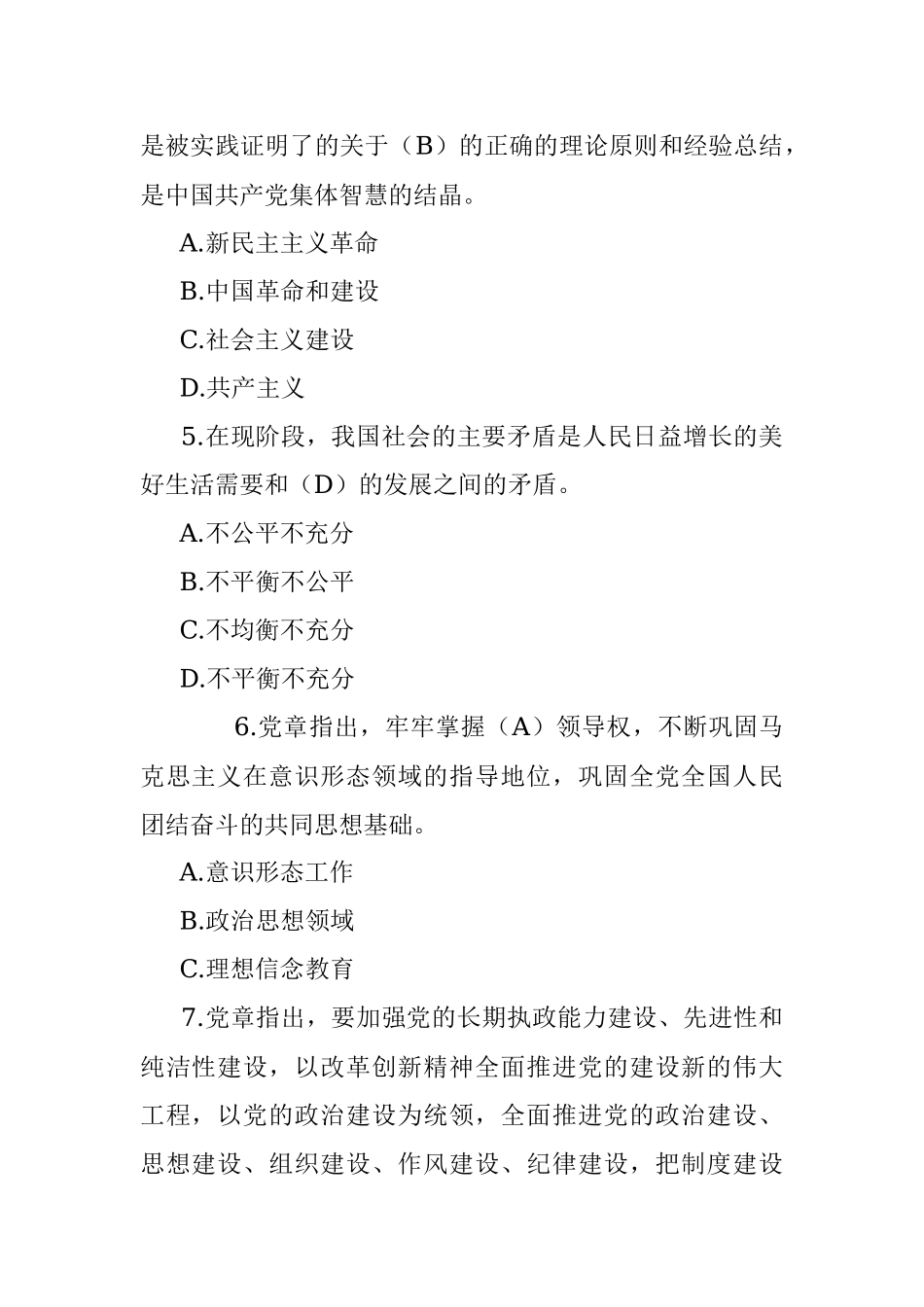 是被实践证明了的关于（B）的正确的理论原则和经验总结，是中国共产党集体智慧的结晶。

A.新民主主义革命

B.中国革命和建设

C.社会主义建设

D.共产主义

5.在现阶段，我国社会的主要矛盾是人民日益增长的美好生活需要和（D）的发展之间的矛盾。

A.不公平不充分

B.不平衡不公平

C.不均衡不充分

D.不平衡不充分

6.党章指出，牢牢掌握（A）领导权，不断巩固马克思主义在意识形态领域的指导地位，巩固全党全国人民团结奋斗的共同思想基础。

A.意识形态工作

B.政治思想领域

C.理想信念教育

7.党章指出，要加强党的长期执政能力建设、先进性和纯洁性建设，以改革创新精神全面推进党的建设新的伟大工程，以党的政治建设为统领，全面推进党的政治建设、思想建设、组织建设、作风建设、纪律建设，把制度建设